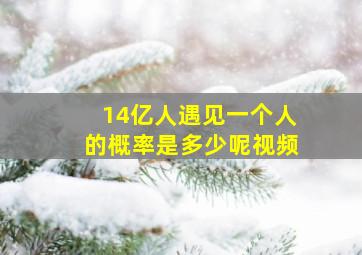 14亿人遇见一个人的概率是多少呢视频